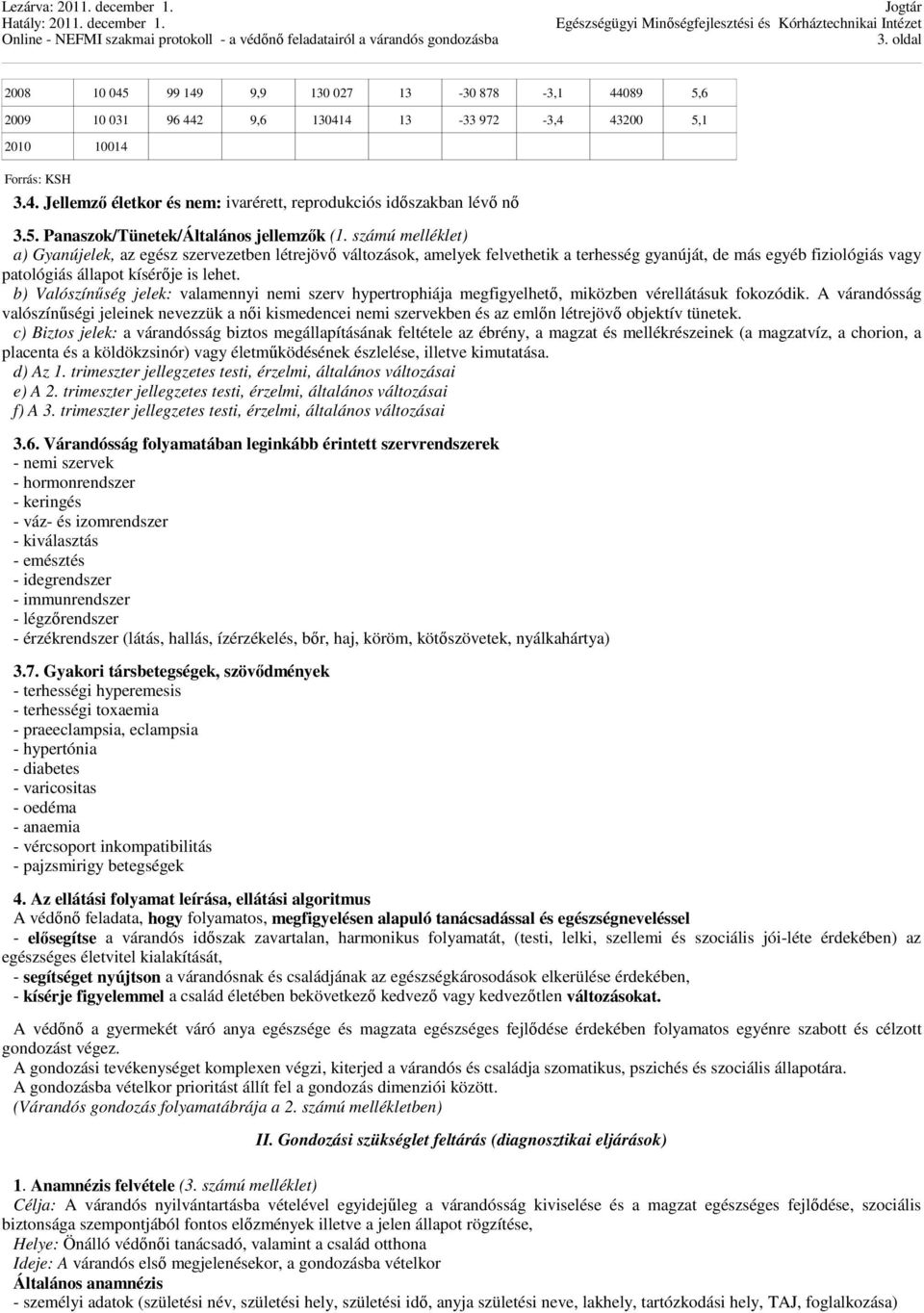 Lezárva: 2011. december 1.
Hatály: 2011. december 1.
Online - NEFMI szakmai protokoll - a védőnő feladatairól a várandós gondozásba

Jogtár
Egészségügyi Minőségfejlesztési és Kórháztechnikai Intézet
3. oldal

| 2008 | 10 045 | 99 149 | 9,9 | 130 027 | 13 | -30 878 | -3,1 | 44089 | 5,6 |
|---|---|---|---|---|---|---|---|---|---|
| 2009 | 10 031 | 96 442 | 9,6 | 130414 | 13 | -33 972 | -3,4 | 43200 | 5,1 |
| 2010 | 10014 | | | | | | | | |

Forrás: KSH

3.4. Jellemző életkor és nem: ivarérett, reprodukciós időszakban lévő nő

3.5. Panaszok/Tünetek/Általános jellemzők (1. számú melléklet)
a) Gyanújelek, az egész szervezetben létrejövő változások, amelyek felvethetik a terhesség gyanúját, de más egyéb fiziológiás vagy patológiás állapot kísérője is lehet.
b) Valószínűség jelek: valamennyi nemi szerv hypertrophiája megfigyelhető, miközben vérellátásuk fokozódik. A várandósság valószínűségi jeleinek nevezzük a női kismedencei nemi szervekben és az emlőn létrejövő objektív tünetek.
c) Biztos jelek: a várandósság biztos megállapításának feltétele az ébrény, a magzat és mellékrészeinek (a magzatvíz, a chorion, a placenta és a köldökzsinór) vagy életműködésének észlelése, illetve kimutatása.
d) Az 1. trimeszter jellegzetes testi, érzelmi, általános változásai
e) A 2. trimeszter jellegzetes testi, érzelmi, általános változásai
f) A 3. trimeszter jellegzetes testi, érzelmi, általános változásai

3.6. Várandósság folyamatában leginkább érintett szervrendszerek
- nemi szervek
- hormonrendszer
- keringés
- váz- és izomrendszer
- kiválasztás
- emésztés
- idegrendszer
- immunrendszer
- légzőrendszer
- érzékrendszer (látás, hallás, ízérzékelés, bőr, haj, köröm, kötőszövetek, nyálkahártya)

3.7. Gyakori társbetegségek, szövődmények
- terhességi hyperemesis
- terhességi toxaemia
- praeeclampsia, eclampsia
- hypertónia
- diabetes
- varicositas
- oedéma
- anaemia
- vércsoport inkompatibilitás
- pajzsmirigy betegségek

4. Az ellátási folyamat leírása, ellátási algoritmus
A védőnő feladata, hogy folyamatos, megfigyelésen alapuló tanácsadással és egészségneveléssel
- elősegítse a várandós időszak zavartalan, harmonikus folyamatát, (testi, lelki, szellemi és szociális jói-léte érdekében) az egészséges életvitel kialakítását,
- segítséget nyújtson a várandósnak és családjának az egészségkárosodások elkerülése érdekében,
- kísérje figyelemmel a család életében bekövetkező kedvező vagy kedvezőtlen változásokat.

A védőnő a gyermekét váró anya egészsége és magzata egészséges fejlődése érdekében folyamatos egyénre szabott és célzott gondozást végez.
A gondozási tevékenységet komplexen végzi, kiterjed a várandós és családja szomatikus, pszichés és szociális állapotára.
A gondozásba vételkor prioritást állít fel a gondozás dimenziói között.
(Várandós gondozás folyamatábrája a 2. számú mellékletben)

II. Gondozási szükséglet feltárás (diagnosztikai eljárások)

1. Anamnézis felvétele (3. számú melléklet)
Célja: A várandós nyilvántartásba vételével egyidejűleg a várandósság kiviselése és a magzat egészséges fejlődése, szociális biztonsága szempontjából fontos előzmények illetve a jelen állapot rögzítése,
Helye: Önálló védőnői tanácsadó, valamint a család otthona
Ideje: A várandós első megjelenésekor, a gondozásba vételkor
Általános anamnézis
- személyi adatok (születési név, születési hely, születési idő, anyja születési neve, lakhely, tartózkodási hely, TAJ, foglalkozása)